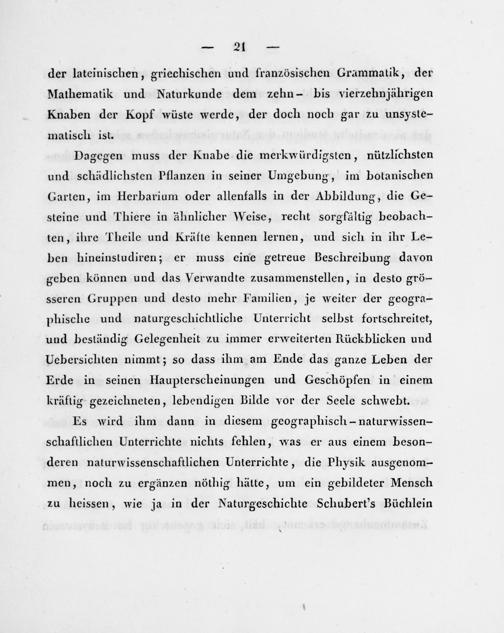 — 21 —

der lateinischen, griechischen und französischen Grammatik, der Mathematik und Naturkunde dem zehn- bis vierzehnjährigen Knaben der Kopf wüste werde, der doch noch gar zu unsystematisch ist.

Dagegen muss der Knabe die merkwürdigsten, nützlichsten und schädlichsten Pflanzen in seiner Umgebung, im botanischen Garten, im Herbarium oder allenfalls in der Abbildung, die Gesteine und Thiere in ähnlicher Weise, recht sorgfältig beobachten, ihre Theile und Kräfte kennen lernen, und sich in ihr Leben hineinstudiren; er muss eine getreue Beschreibung davon geben können und das Verwandte zusammenstellen, in desto grösseren Gruppen und desto mehr Familien, je weiter der geographische und naturgeschichtliche Unterricht selbst fortschreitet, und beständig Gelegenheit zu immer erweiterten Rückblicken und Uebersichten nimmt; so dass ihm am Ende das ganze Leben der Erde in seinen Haupterscheinungen und Geschöpfen in einem kräftig gezeichneten, lebendigen Bilde vor der Seele schwebt.

Es wird ihm dann in diesem geographisch-naturwissenschaftlichen Unterrichte nichts fehlen, was er aus einem besonderen naturwissenschaftlichen Unterrichte, die Physik ausgenommen, noch zu ergänzen nöthig hätte, um ein gebildeter Mensch zu heissen, wie ja in der Naturgeschichte Schubert's Büchlein